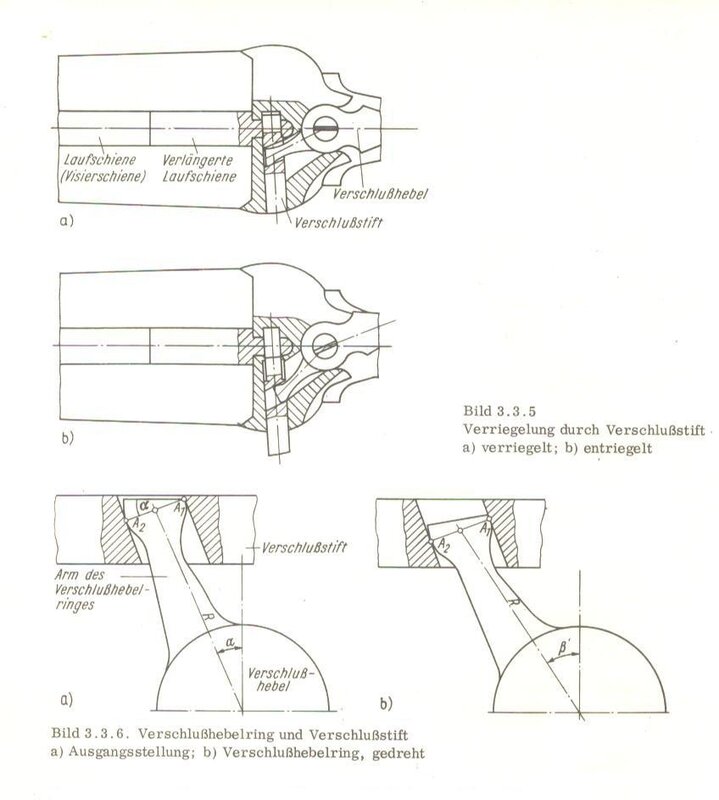 Laufschiene (Visierschiene)

Verlängerte Laufschiene

Verschlußhebel

Verschlußstift

a)

b)

Bild 3.3.5
Verriegelung durch Verschlußstift
a) verriegelt; b) entriegelt

$\alpha$

$A_2$

$A_1$

Verschlußstift

Arm des Verschlußhebelringes

$R$

$\alpha$

Verschlußhebel

a)

$A_2$

$A_1$

$R$

$\beta'$

b)

Bild 3.3.6. Verschlußhebelring und Verschlußstift
a) Ausgangsstellung; b) Verschlußhebelring, gedreht